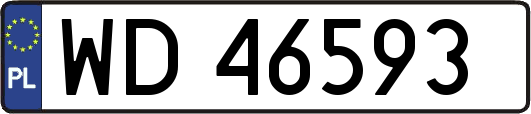 PL
WD 46593